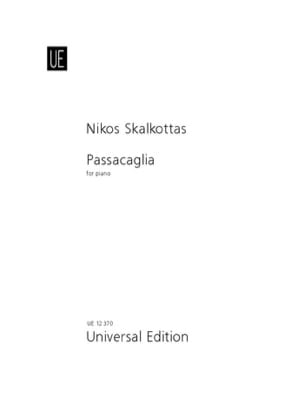 UE

Nikos Skalkottas

Passacaglia
for piano

UE 12 370
Universal Edition